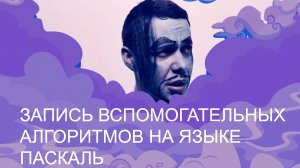 ЗАПИСЬ ВСПОМОГАТЕЛЬНЫХ АЛГОРИТМОВ НА ЯЗЫКЕ ПАСКАЛЬ